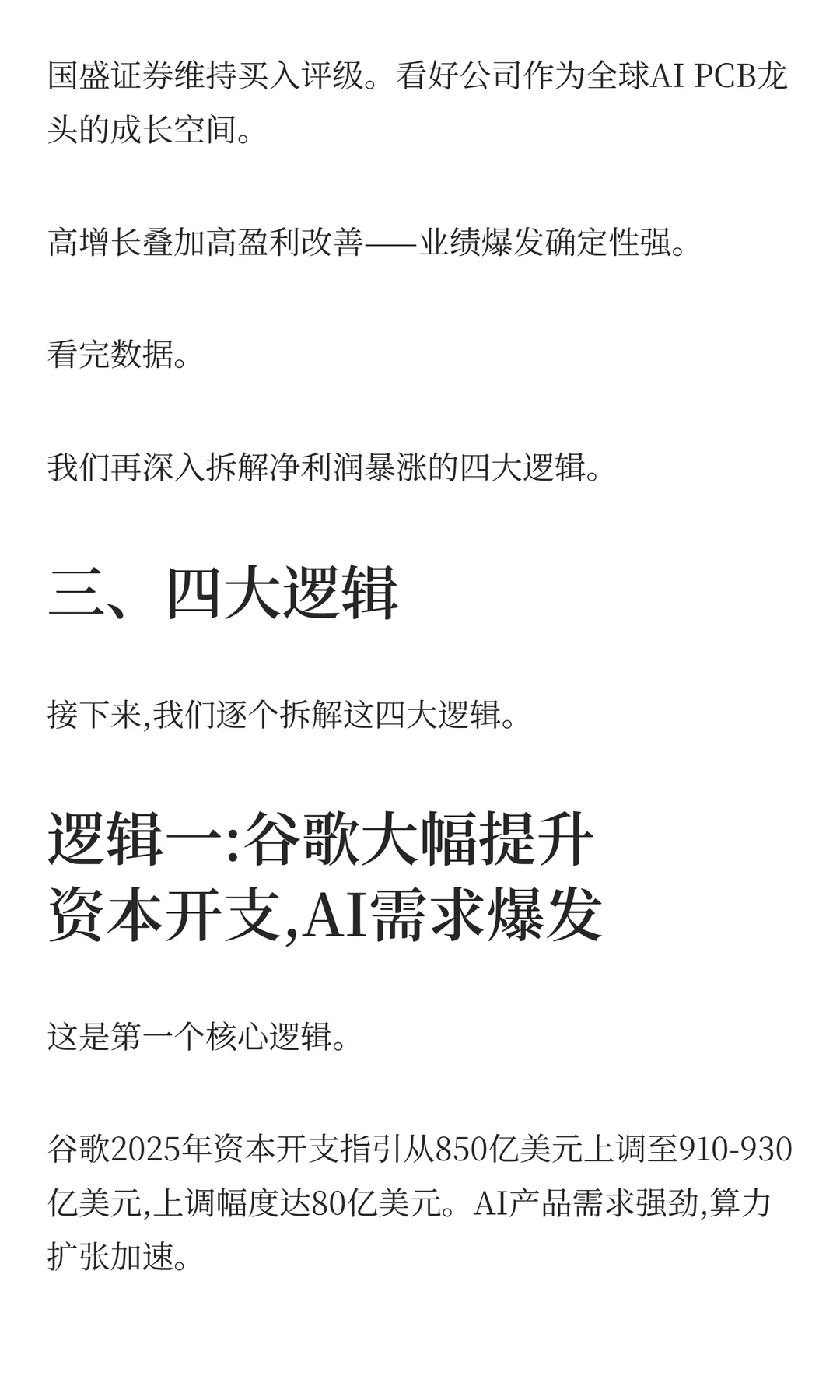 国盛证券维持买入评级。看好公司作为全球AI PCB龙头的成长空间。

高增长叠加高盈利改善——业绩爆发确定性强。

看完数据。

我们再深入拆解净利润暴涨的四大逻辑。

三、四大逻辑

接下来,我们逐个拆解这四大逻辑。

逻辑一:谷歌大幅提升资本开支,AI需求爆发

这是第一个核心逻辑。

谷歌2025年资本开支指引从850亿美元上调至910-930亿美元,上调幅度达80亿美元。AI产品需求强劲,算力扩张加速。